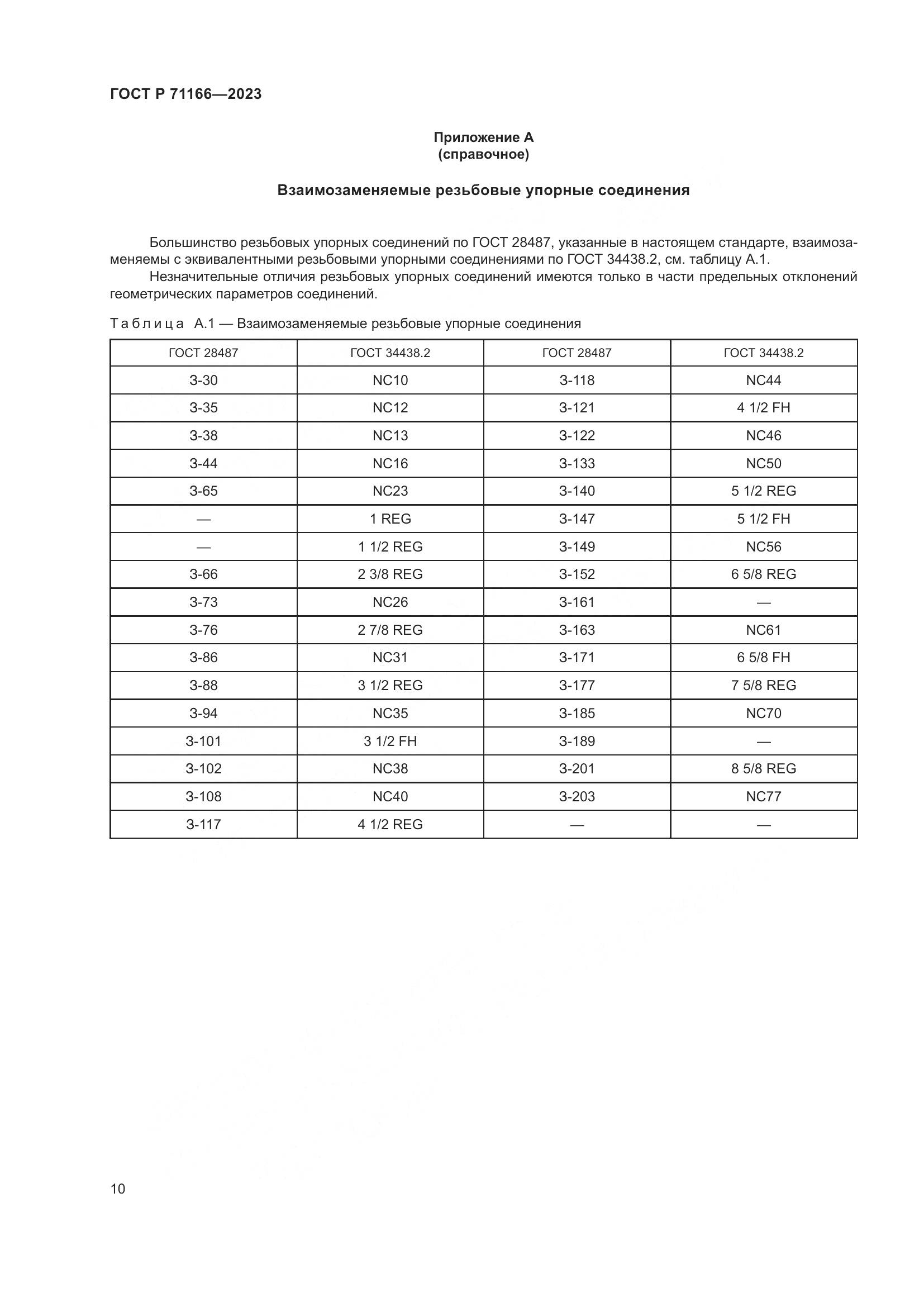 ГОСТ Р 71166—2023

Приложение А
(справочное)

Взаимозаменяемые резьбовые упорные соединения

Большинство резьбовых упорных соединений по ГОСТ 28487, указанные в настоящем стандарте, взаимозаменяемы с эквивалентными резьбовыми упорными соединениями по ГОСТ 34438.2, см. таблицу А.1.

Незначительные отличия резьбовых упорных соединений имеются только в части предельных отклонений геометрических параметров соединений.

Таблица А.1 — Взаимозаменяемые резьбовые упорные соединения

| ГОСТ 28487 | ГОСТ 34438.2 | ГОСТ 28487 | ГОСТ 34438.2 |
|---|---|---|---|
| З-30 | NC10 | З-118 | NC44 |
| З-35 | NC12 | З-121 | 4 1/2 FH |
| З-38 | NC13 | З-122 | NC46 |
| З-44 | NC16 | З-133 | NC50 |
| З-65 | NC23 | З-140 | 5 1/2 REG |
| — | 1 REG | З-147 | 5 1/2 FH |
| — | 1 1/2 REG | З-149 | NC56 |
| З-66 | 2 3/8 REG | З-152 | 6 5/8 REG |
| З-73 | NC26 | З-161 | — |
| З-76 | 2 7/8 REG | З-163 | NC61 |
| З-86 | NC31 | З-171 | 6 5/8 FH |
| З-88 | 3 1/2 REG | З-177 | 7 5/8 REG |
| З-94 | NC35 | З-185 | NC70 |
| З-101 | 3 1/2 FH | З-189 | — |
| З-102 | NC38 | З-201 | 8 5/8 REG |
| З-108 | NC40 | З-203 | NC77 |
| З-117 | 4 1/2 REG | — | — |

10